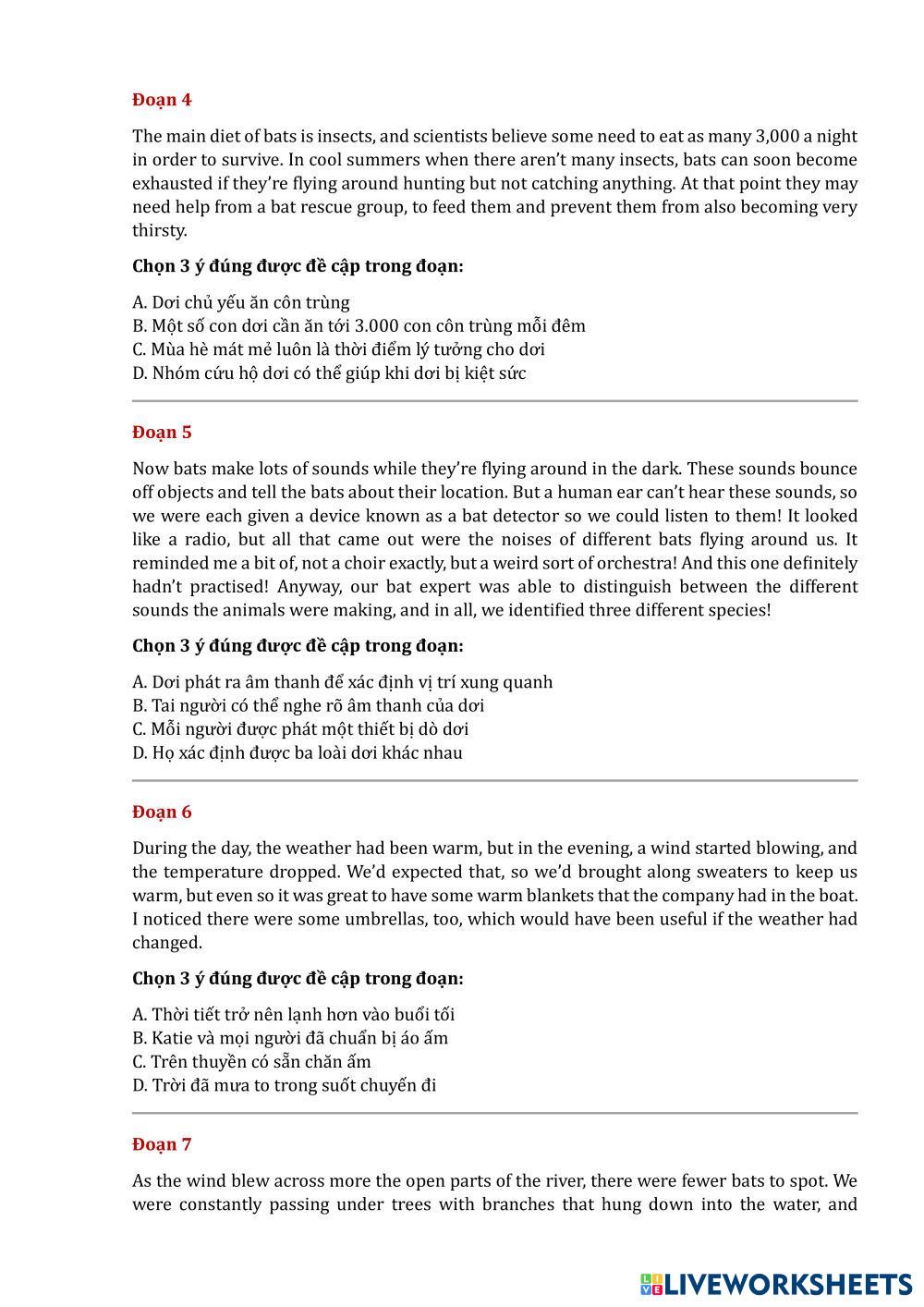 Đoạn 4

The main diet of bats is insects, and scientists believe some need to eat as many 3,000 a night in order to survive. In cool summers when there aren't many insects, bats can soon become exhausted if they're flying around hunting but not catching anything. At that point they may need help from a bat rescue group, to feed them and prevent them from also becoming very thirsty.

Chọn 3 ý đúng được đề cập trong đoạn:

A. Dơi chủ yếu ăn côn trùng
B. Một số con dơi cần ăn tới 3.000 con côn trùng mỗi đêm
C. Mùa hè mát mẻ luôn là thời điểm lý tưởng cho dơi
D. Nhóm cứu hộ dơi có thể giúp khi dơi bị kiệt sức

Đoạn 5

Now bats make lots of sounds while they're flying around in the dark. These sounds bounce off objects and tell the bats about their location. But a human ear can't hear these sounds, so we were each given a device known as a bat detector so we could listen to them! It looked like a radio, but all that came out were the noises of different bats flying around us. It reminded me a bit of, not a choir exactly, but a weird sort of orchestra! And this one definitely hadn't practised! Anyway, our bat expert was able to distinguish between the different sounds the animals were making, and in all, we identified three different species!

Chọn 3 ý đúng được đề cập trong đoạn:

A. Dơi phát ra âm thanh để xác định vị trí xung quanh
B. Tai người có thể nghe rõ âm thanh của dơi
C. Mỗi người được phát một thiết bị dò dơi
D. Họ xác định được ba loài dơi khác nhau

Đoạn 6

During the day, the weather had been warm, but in the evening, a wind started blowing, and the temperature dropped. We'd expected that, so we'd brought along sweaters to keep us warm, but even so it was great to have some warm blankets that the company had in the boat. I noticed there were some umbrellas, too, which would have been useful if the weather had changed.

Chọn 3 ý đúng được đề cập trong đoạn:

A. Thời tiết trở nên lạnh hơn vào buổi tối
B. Katie và mọi người đã chuẩn bị áo ấm
C. Trên thuyền có sẵn chăn ấm
D. Trời đã mưa to trong suốt chuyến đi

Đoạn 7

As the wind blew across more the open parts of the river, there were fewer bats to spot. We were constantly passing under trees with branches that hung down into the water, and

LIVEWORKSHEETS